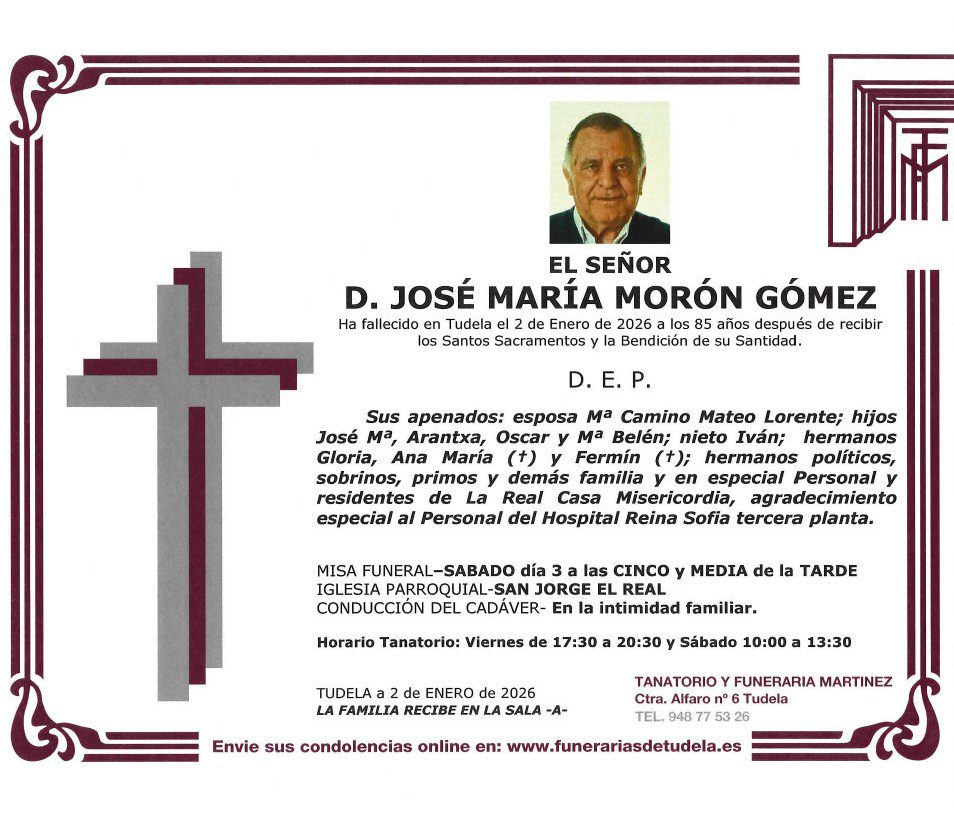 EL SEÑOR
D. JOSÉ MARÍA MORÓN GÓMEZ
Ha fallecido en Tudela el 2 de Enero de 2026 a los 85 años después de recibir los Santos Sacramentos y la Bendición de su Santidad.

D. E. P.

Sus apenados: esposa Mª Camino Mateo Lorente; hijos José Mª, Arantxa, Oscar y Mª Belén; nieto Iván; hermanos Gloria, Ana María (†) y Fermín (†); hermanos políticos, sobrinos, primos y demás familia y en especial Personal y residentes de La Real Casa Misericordia, agradecimiento especial al Personal del Hospital Reina Sofia tercera planta.

MISA FUNERAL–SABADO día 3 a las CINCO y MEDIA de la TARDE
IGLESIA PARROQUIAL-SAN JORGE EL REAL
CONDUCCIÓN DEL CADÁVER- En la intimidad familiar.

Horario Tanatorio: Viernes de 17:30 a 20:30 y Sábado 10:00 a 13:30

TUDELA a 2 de ENERO de 2026
LA FAMILIA RECIBE EN LA SALA -A-

TANATORIO Y FUNERARIA MARTINEZ
Ctra. Alfaro nº 6 Tudela
TEL. 948 77 53 26

Envie sus condolencias online en: www.funerariasdetudela.es